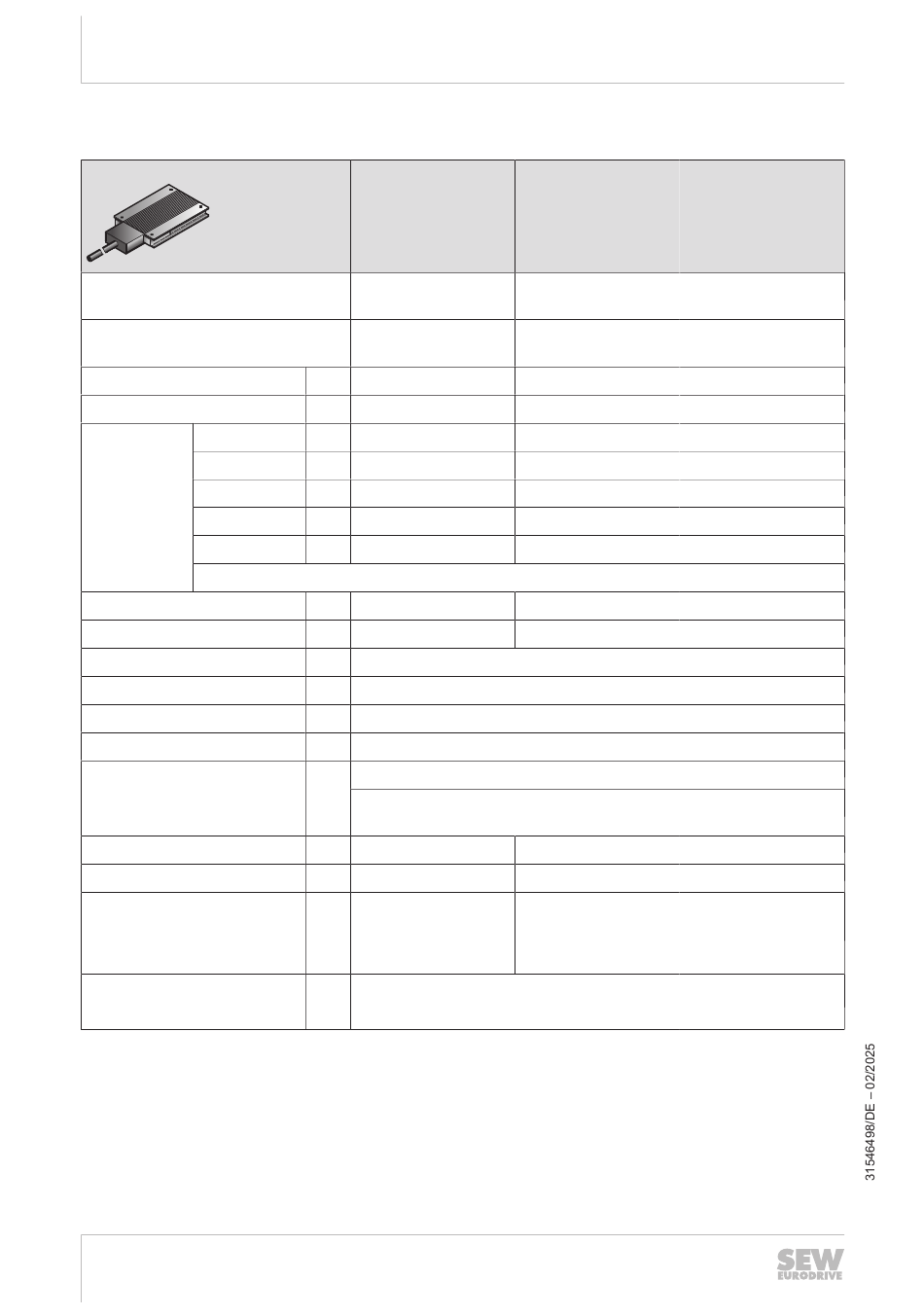 31546498/DE – 02/2025

SEW EURODRIVE